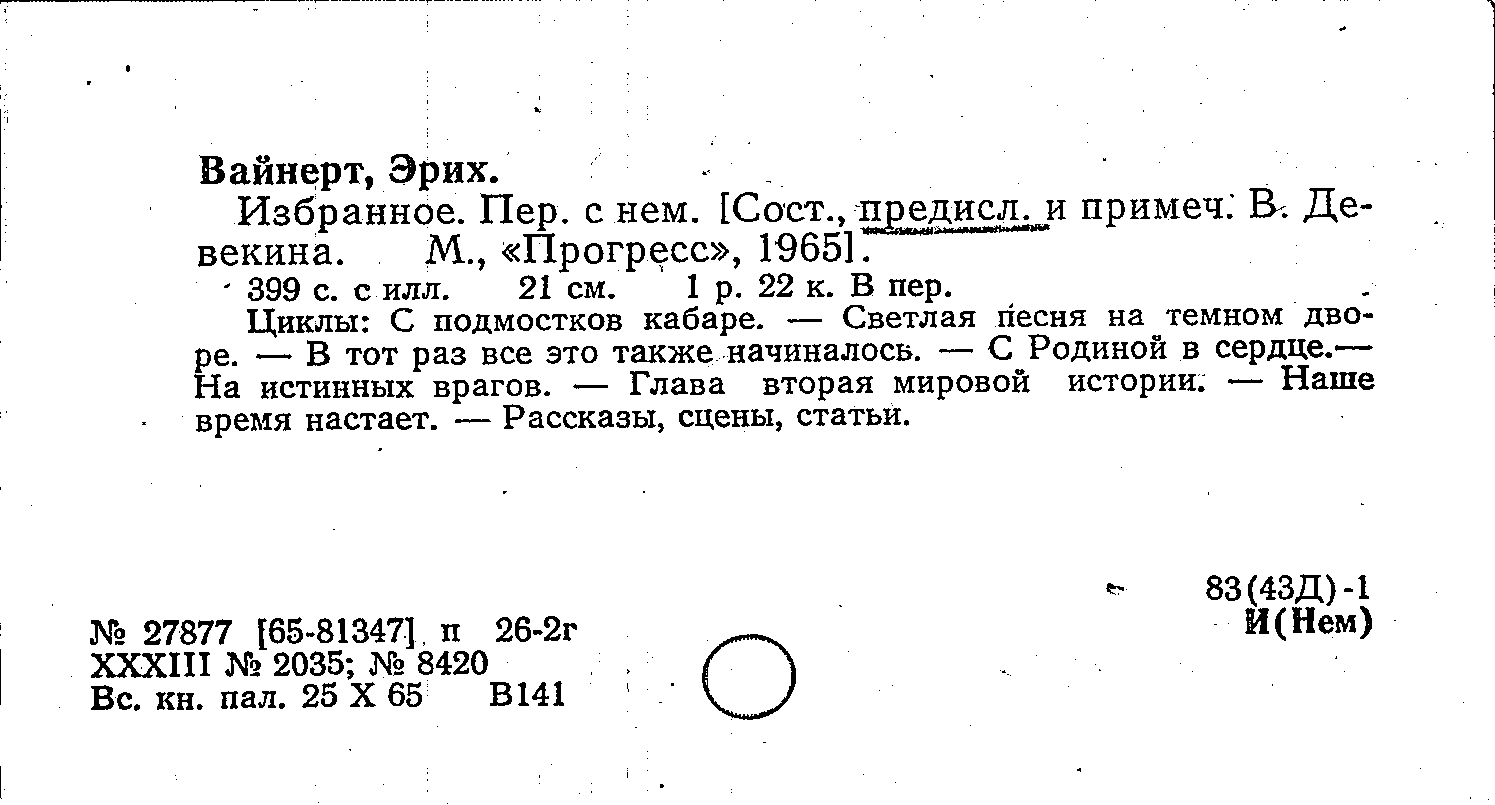 Вайнерт, Эрих.

Избранное. Пер. с нем. [Сост., предисл. и примеч. В. Девекина. М., «Прогресс», 1965].

399 с. с илл. 21 см. 1 р. 22 к. В пер.

Циклы: С подмостков кабаре. — Светлая песня на темном дворе. — В тот раз все это также начиналось. — С Родиной в сердце.— На истинных врагов. — Глава вторая мировой истории. — Наше время настает. — Рассказы, сцены, статьи.

83(43Д)-1
И(Нем)

№ 27877 [65-81347] п 26-2г
XXXIII № 2035; № 8420
Вс. кн. пал. 25 X 65 В141